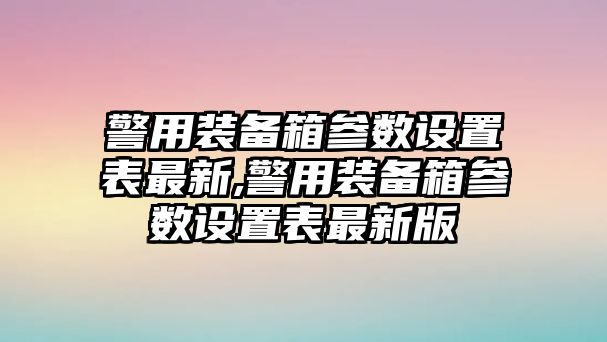 警用装备箱参数设置表最新,警用装备箱参数设置表最新版